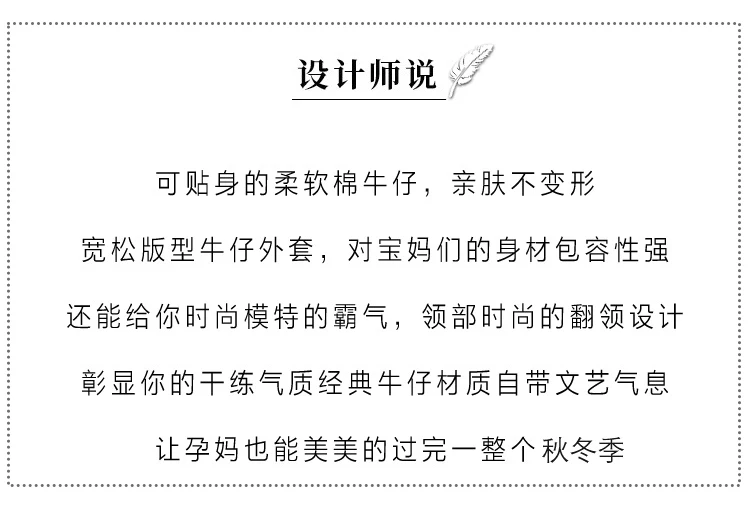 设计师说

可贴身的柔软棉牛仔，亲肤不变形

宽松版型牛仔外套，对宝妈们的身材包容性强

还能给你时尚模特的霸气，领部时尚的翻领设计

彰显你的干练气质经典牛仔材质自带文艺气息

让孕妈也能美美的过完一整个秋冬季